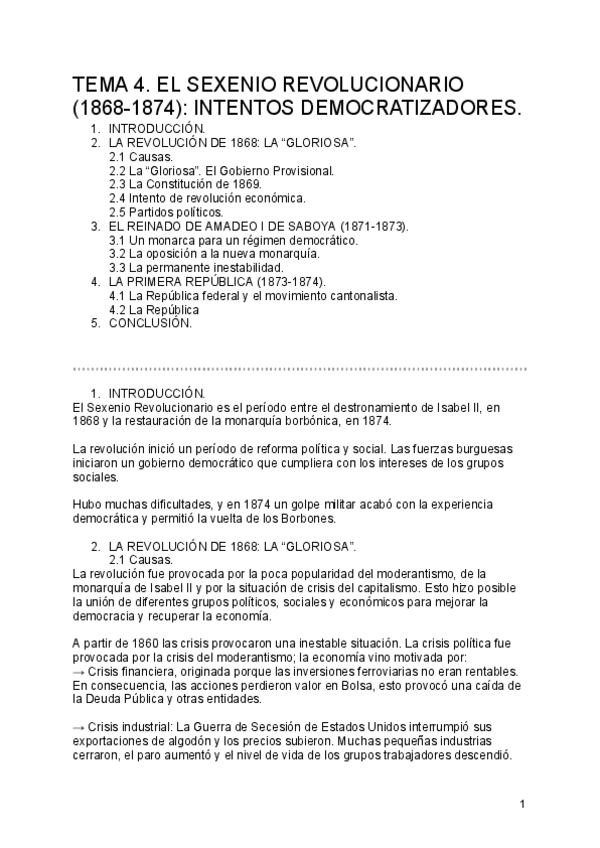 TEMA 4. EL SEXENIO REVOLUCIONARIO (1868-1874): INTENTOS DEMOCRATIZADORES.

1. INTRODUCCIÓN.
2. LA REVOLUCIÓN DE 1868: LA “GLORIOSA”.
2.1 Causas.
2.2 La “Gloriosa”. El Gobierno Provisional.
2.3 La Constitución de 1869.
2.4 Intento de revolución económica.
2.5 Partidos políticos.
3. EL REINADO DE AMADEO I DE SABOYA (1871-1873).
3.1 Un monarca para un régimen democrático.
3.2 La oposición a la nueva monarquía.
3.3 La permanente inestabilidad.
4. LA PRIMERA REPÚBLICA (1873-1874).
4.1 La República federal y el movimiento cantonalista.
4.2 La República
5. CONCLUSIÓN.

1. INTRODUCCIÓN.
El Sexenio Revolucionario es el período entre el destronamiento de Isabel II, en 1868 y la restauración de la monarquía borbónica, en 1874.

La revolución inició un período de reforma política y social. Las fuerzas burguesas iniciaron un gobierno democrático que cumpliera con los intereses de los grupos sociales.

Hubo muchas dificultades, y en 1874 un golpe militar acabó con la experiencia democrática y permitió la vuelta de los Borbones.

2. LA REVOLUCIÓN DE 1868: LA “GLORIOSA”.
2.1 Causas.
La revolución fue provocada por la poca popularidad del moderantismo, de la monarquía de Isabel II y por la situación de crisis del capitalismo. Esto hizo posible la unión de diferentes grupos políticos, sociales y económicos para mejorar la democracia y recuperar la economía.

A partir de 1860 las crisis provocaron una inestable situación. La crisis política fue provocada por la crisis del moderantismo; la economía vino motivada por:
→ Crisis financiera, originada porque las inversiones ferroviarias no eran rentables. En consecuencia, las acciones perdieron valor en Bolsa, esto provocó una caída de la Deuda Pública y otras entidades.

→ Crisis industrial: La Guerra de Secesión de Estados Unidos interrumpió sus exportaciones de algodón y los precios subieron. Muchas pequeñas industrias cerraron, el paro aumentó y el nivel de vida de los grupos trabajadores descendió.

1